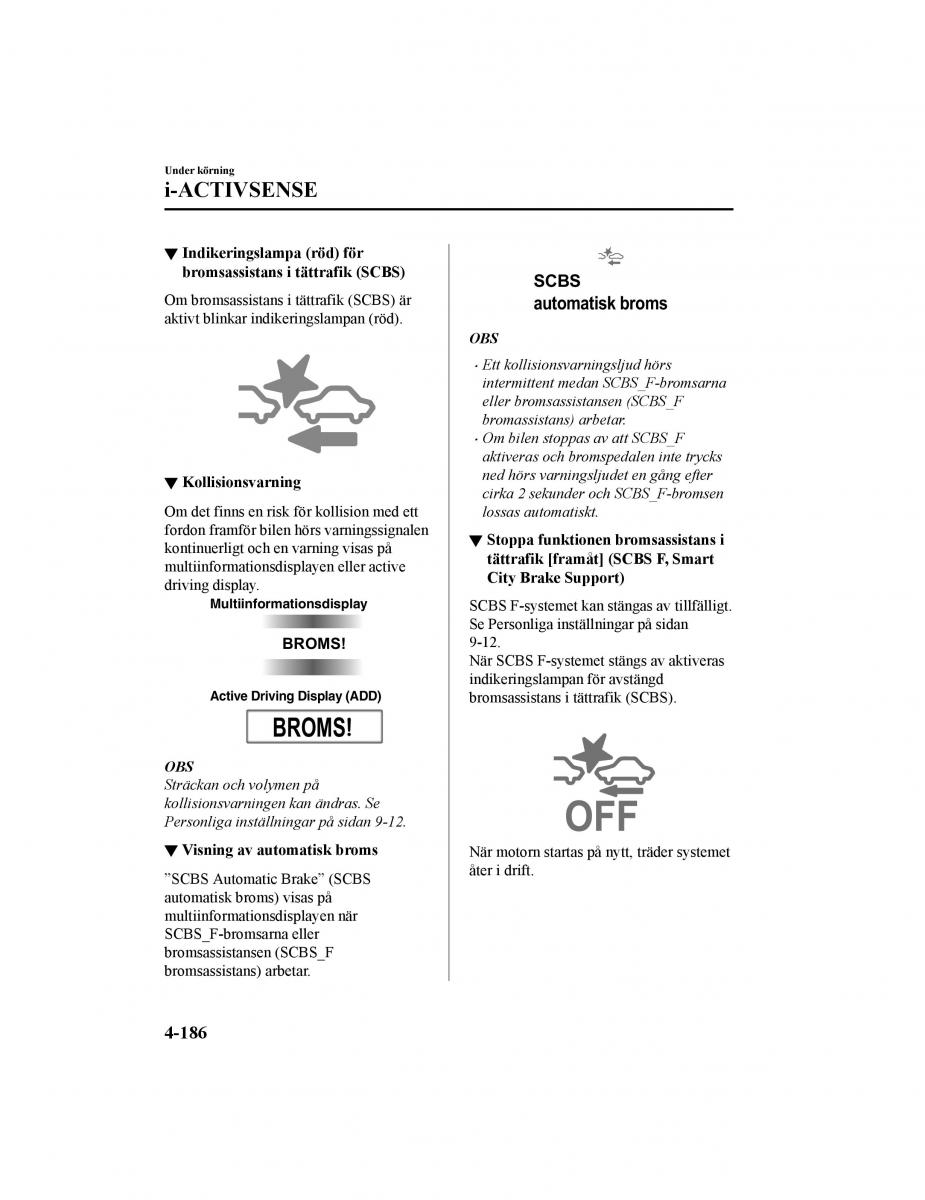 Under körning
i-ACTIVSENSE

▼ Indikeringslampa (röd) för bromsassistans i tättrafik (SCBS)

Om bromsassistans i tättrafik (SCBS) är aktivt blinkar indikeringslampan (röd).

▼ Kollisionsvarning

Om det finns en risk för kollision med ett fordon framför bilen hörs varningssignalen kontinuerligt och en varning visas på multiinformationsdisplayen eller active driving display.

Multiinformationsdisplay

BROMS!

Active Driving Display (ADD)

BROMS!

OBS
Sträckan och volymen på kollisionsvarningen kan ändras. Se Personliga inställningar på sidan 9-12.

▼ Visning av automatisk broms

”SCBS Automatic Brake” (SCBS automatisk broms) visas på multiinformationsdisplayen när SCBS_F-bromsarna eller bromsassistansen (SCBS_F bromsassistans) arbetar.

SCBS
automatisk broms

OBS
· Ett kollisionsvarningsljud hörs intermittent medan SCBS_F-bromsarna eller bromsassistansen (SCBS_F bromassistans) arbetar.
· Om bilen stoppas av att SCBS_F aktiveras och bromspedalen inte trycks ned hörs varningsljudet en gång efter cirka 2 sekunder och SCBS_F-bromsen lossas automatiskt.

▼ Stoppa funktionen bromsassistans i tättrafik [framåt] (SCBS F, Smart City Brake Support)

SCBS F-systemet kan stängas av tillfälligt. Se Personliga inställningar på sidan 9-12.
När SCBS F-systemet stängs av aktiveras indikeringslampan för avstängd bromsassistans i tättrafik (SCBS).

OFF

När motorn startas på nytt, träder systemet åter i drift.

4-186